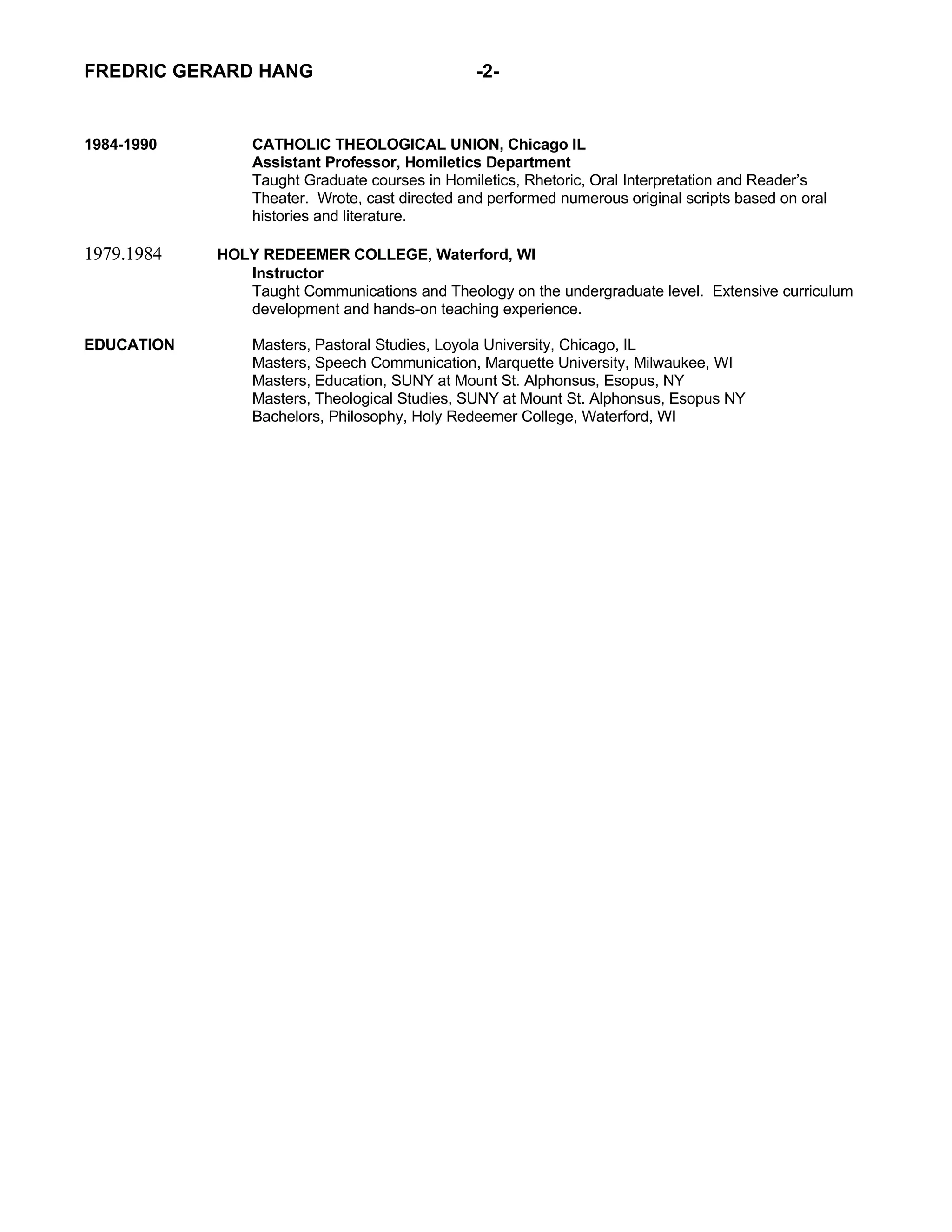 FREDRIC GERARD HANG -2-

1984-1990

CATHOLIC THEOLOGICAL UNION, Chicago IL
Assistant Professor, Homiletics Department
Taught Graduate courses in Homiletics, Rhetoric, Oral Interpretation and Reader's Theater. Wrote, cast directed and performed numerous original scripts based on oral histories and literature.

1979.1984

HOLY REDEEMER COLLEGE, Waterford, WI
Instructor
Taught Communications and Theology on the undergraduate level. Extensive curriculum development and hands-on teaching experience.

EDUCATION

Masters, Pastoral Studies, Loyola University, Chicago, IL
Masters, Speech Communication, Marquette University, Milwaukee, WI
Masters, Education, SUNY at Mount St. Alphonsus, Esopus, NY
Masters, Theological Studies, SUNY at Mount St. Alphonsus, Esopus NY
Bachelors, Philosophy, Holy Redeemer College, Waterford, WI